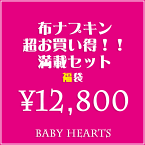 布ナプキン
超お買い得！！
満載セット
福袋
¥12,800

BABY HEARTS